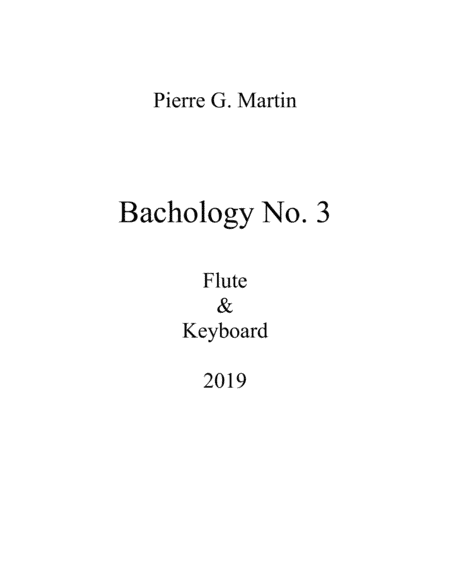 Pierre G. Martin

Bachology No. 3

Flute
&
Keyboard

2019